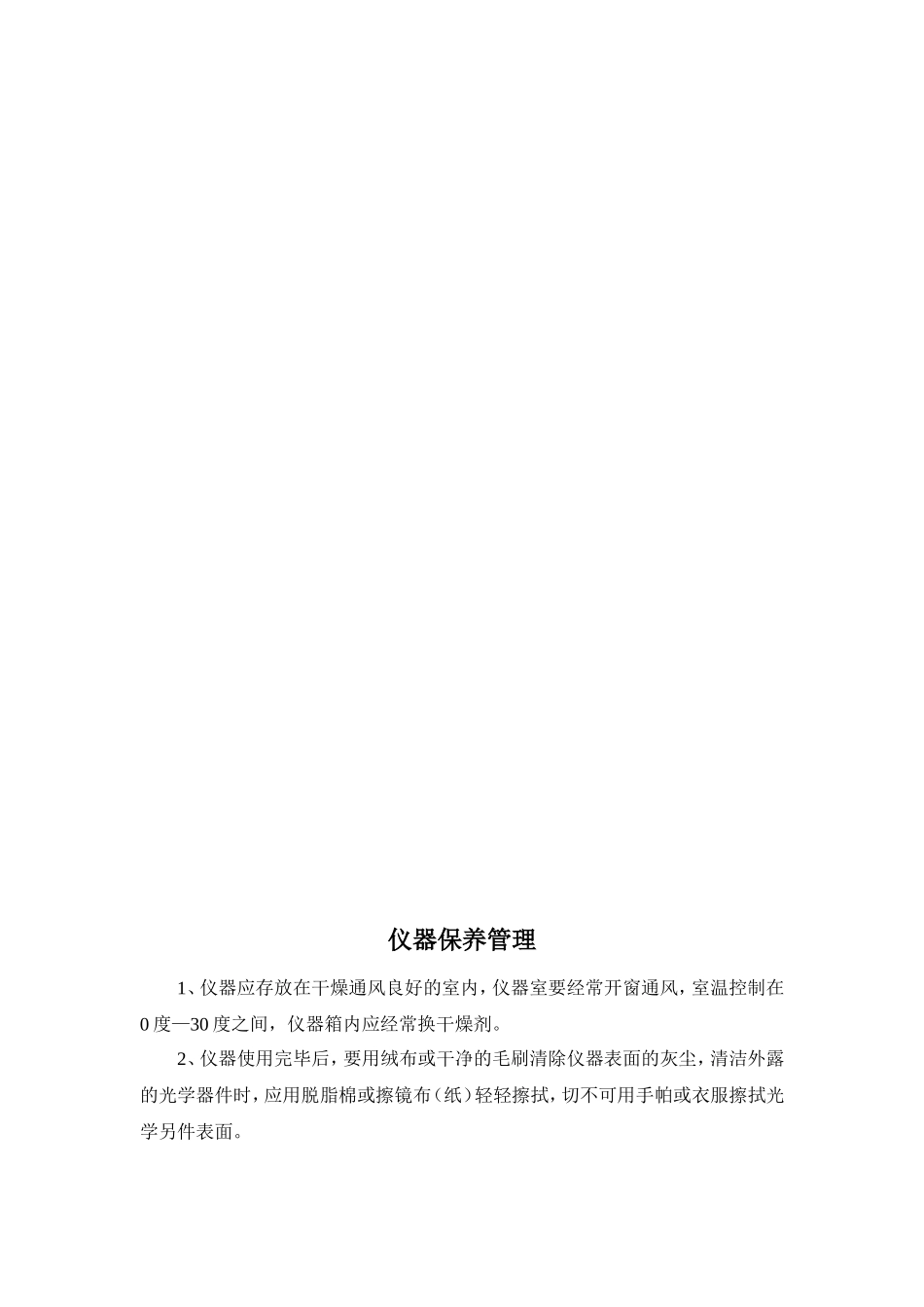 仪器保养管理

1、仪器应存放在干燥通风良好的室内，仪器室要经常开窗通风，室温控制在0度—30度之间，仪器箱内应经常换干燥剂。

2、仪器使用完毕后，要用绒布或干净的毛刷清除仪器表面的灰尘，清洁外露的光学器件时，应用脱脂棉或擦镜布（纸）轻轻擦拭，切不可用手帕或衣服擦拭光学另件表面。